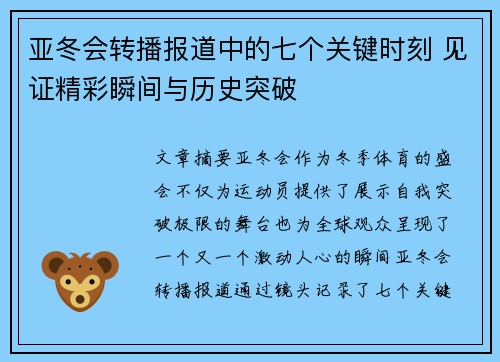 亚冬会转播报道中的七个关键时刻 见证精彩瞬间与历史突破

文章摘要亚冬会作为冬季体育的盛会不仅为运动员提供了展示自我突破极限的舞台也为全球观众呈现了一个又一个激动人心的瞬间亚冬会转播报道通过镜头记录了七个关键